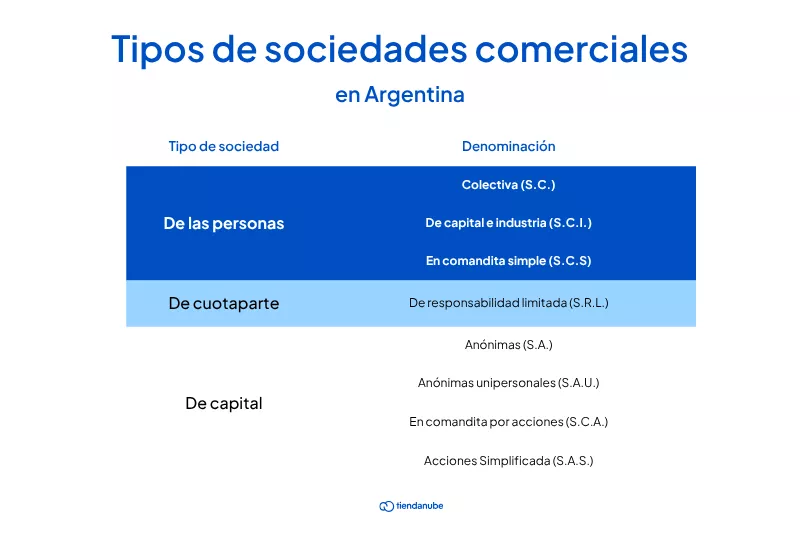 Tipos de sociedades comerciales
en Argentina

| Tipo de sociedad | Denominación |
|---|---|
| De las personas | Colectiva (S.C.) |
| | De capital e industria (S.C.I.) |
| | En comandita simple (S.C.S) |
| De cuotaparte | De responsabilidad limitada (S.R.L.) |
| De capital | Anónimas (S.A.) |
| | Anónimas unipersonales (S.A.U.) |
| | En comandita por acciones (S.C.A.) |
| | Acciones Simplificada (S.A.S.) |

tiendanube